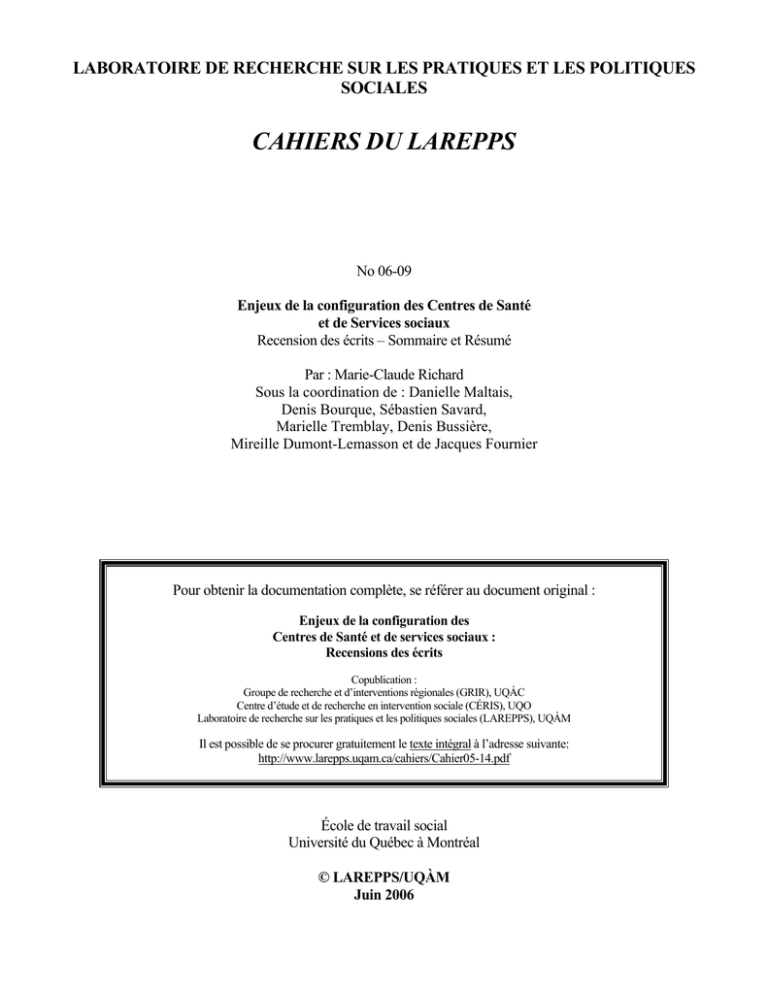 LABORATOIRE DE RECHERCHE SUR LES PRATIQUES ET LES POLITIQUES SOCIALES

CAHIERS DU LAREPPS

No 06-09

Enjeux de la configuration des Centres de Santé
et de Services sociaux
Recension des écrits – Sommaire et Résumé

Par : Marie-Claude Richard
Sous la coordination de : Danielle Maltais,
Denis Bourque, Sébastien Savard,
Marielle Tremblay, Denis Bussière,
Mireille Dumont-Lemasson et de Jacques Fournier

Pour obtenir la documentation complète, se référer au document original :

Enjeux de la configuration des
Centres de Santé et de services sociaux :
Recensions des écrits

Copublication :
Groupe de recherche et d'interventions régionales (GRIR), UQÀC
Centre d'étude et de recherche en intervention sociale (CÉRIS), UQO
Laboratoire de recherche sur les pratiques et les politiques sociales (LAREPPS), UQÀM

Il est possible de se procurer gratuitement le texte intégral à l'adresse suivante:
http://www.larepps.uqam.ca/cahiers/Cahier05-14.pdf

École de travail social
Université du Québec à Montréal

© LAREPPS/UQÀM
Juin 2006